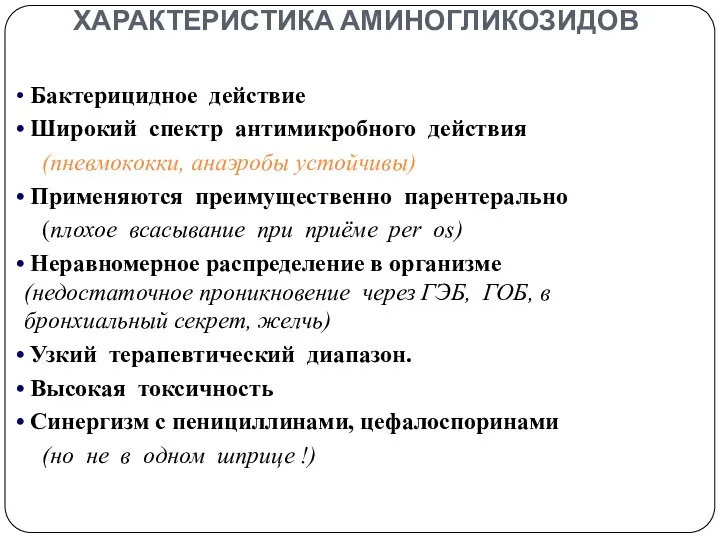 ХАРАКТЕРИСТИКА АМИНОГЛИКОЗИДОВ

• Бактерицидное действие

• Широкий спектр антимикробного действия
(пневмококки, анаэробы устойчивы)

• Применяются преимущественно парентерально
(плохое всасывание при приёме per os)

• Неравномерное распределение в организме
(недостаточное проникновение через ГЭБ, ГОБ, в бронхиальный секрет, желчь)

• Узкий терапевтический диапазон.

• Высокая токсичность

• Синергизм с пенициллинами, цефалоспоринами
(но не в одном шприце !)